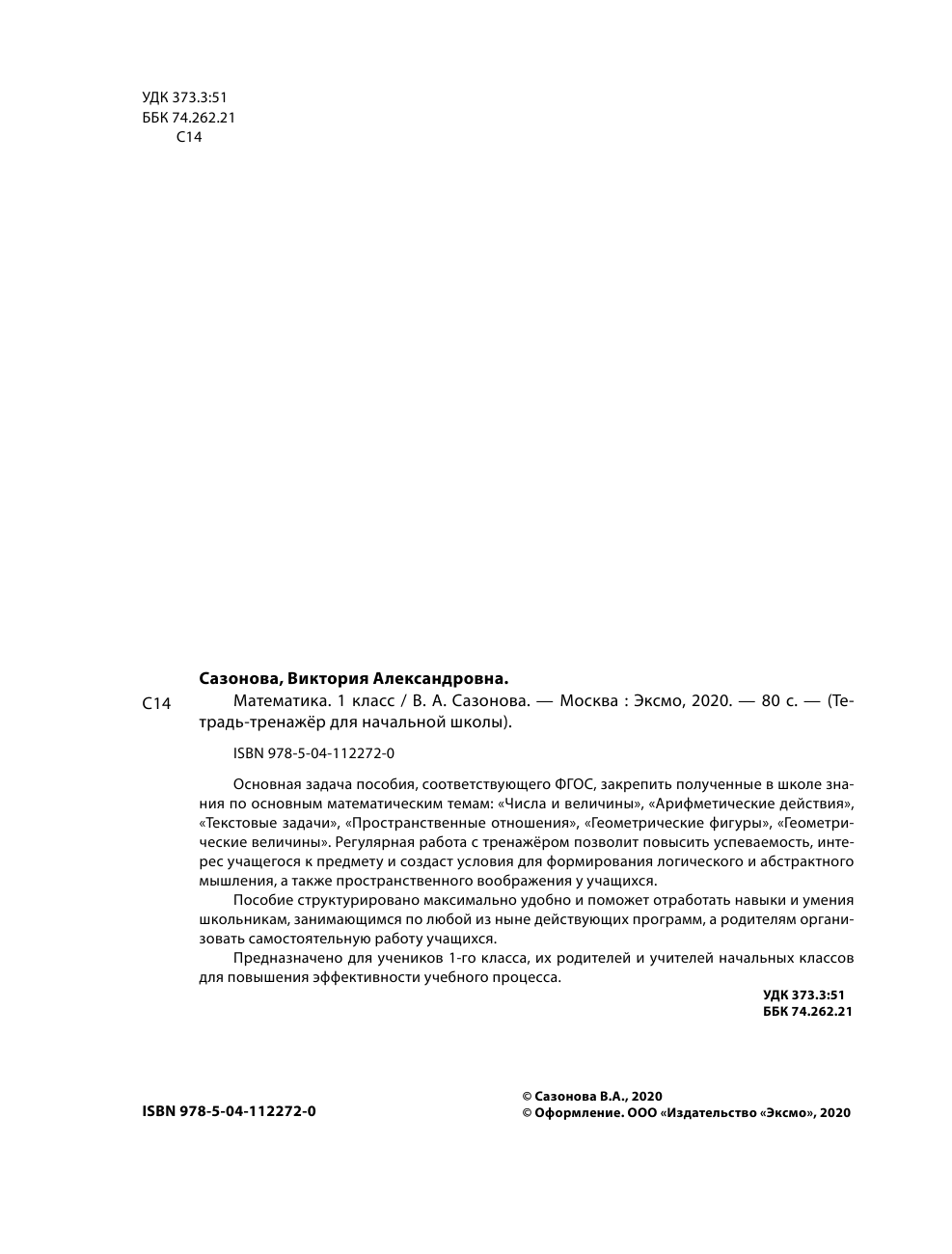 УДК 373.3:51
ББК 74.262.21
С14

Сазонова, Виктория Александровна.

С14 Математика. 1 класс / В. А. Сазонова. — Москва : Эксмо, 2020. — 80 с. — (Тетрадь-тренажёр для начальной школы).

ISBN 978-5-04-112272-0

Основная задача пособия, соответствующего ФГОС, закрепить полученные в школе знания по основным математическим темам: «Числа и величины», «Арифметические действия», «Текстовые задачи», «Пространственные отношения», «Геометрические фигуры», «Геометрические величины». Регулярная работа с тренажёром позволит повысить успеваемость, интерес учащегося к предмету и создаст условия для формирования логического и абстрактного мышления, а также пространственного воображения у учащихся.

Пособие структурировано максимально удобно и поможет отработать навыки и умения школьникам, занимающимся по любой из ныне действующих программ, а родителям организовать самостоятельную работу учащихся.

Предназначено для учеников 1-го класса, их родителей и учителей начальных классов для повышения эффективности учебного процесса.

УДК 373.3:51
ББК 74.262.21

ISBN 978-5-04-112272-0

© Сазонова В.А., 2020
© Оформление. ООО «Издательство «Эксмо», 2020